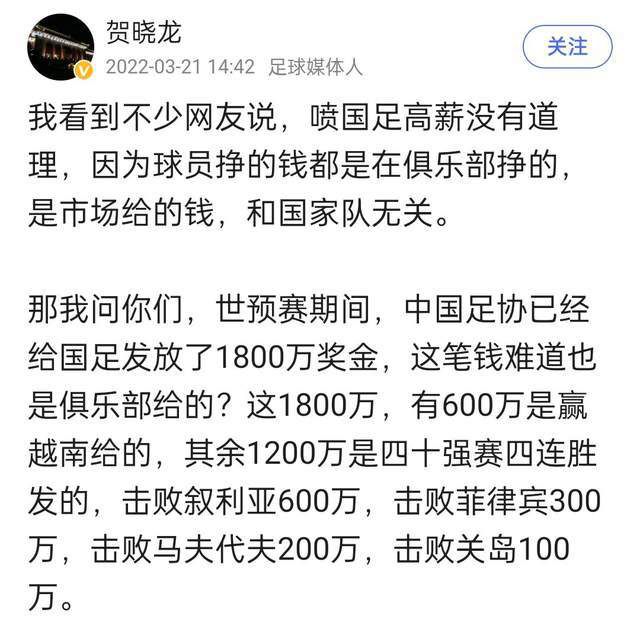 贺晓龙
2022-03-21 14:42 足球媒体人
关注

我看到不少网友说，喷国足高薪没有道理，因为球员挣的钱都是在俱乐部挣的，是市场给的钱，和国家队无关。

那我问你们，世预赛期间，中国足协已经给国足发放了1800万奖金，这笔钱难道也是俱乐部给的？这1800万，有600万是赢越南给的，其余1200万是四十强赛四连胜发的，击败叙利亚600万，击败菲律宾300万，击败马夫代夫200万，击败关岛100万。